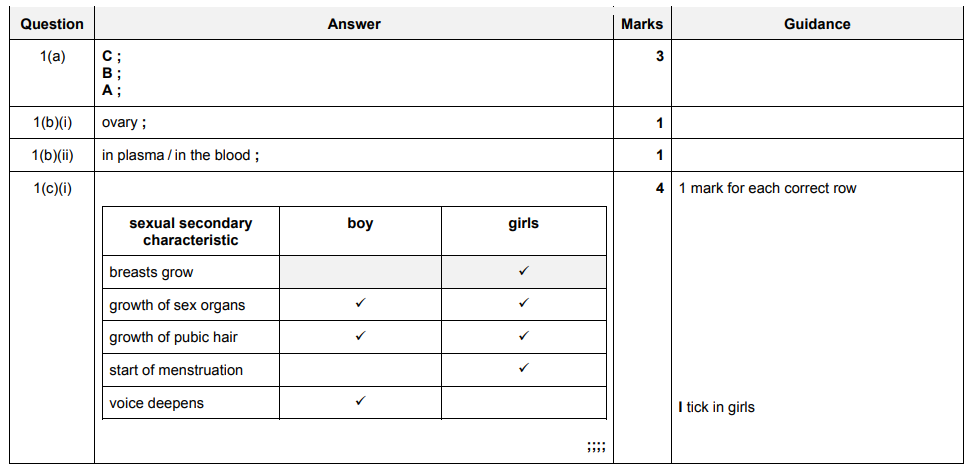 | Question | Answer | Marks | Guidance |
|---|---|---|---|
| 1(a) | C ; B ; A ; | 3 | |
| 1(b)(i) | ovary ; | 1 | |
| 1(b)(ii) | in plasma / in the blood ; | 1 | |
| 1(c)(i) | | 4 | 1 mark for each correct row |

| sexual secondary characteristic | boy | girls |
|---|---|---|
| breasts grow | | ✓ |
| growth of sex organs | ✓ | ✓ |
| growth of pubic hair | ✓ | ✓ |
| start of menstruation | | ✓ |
| voice deepens | ✓ | |

;;;;

I tick in girls